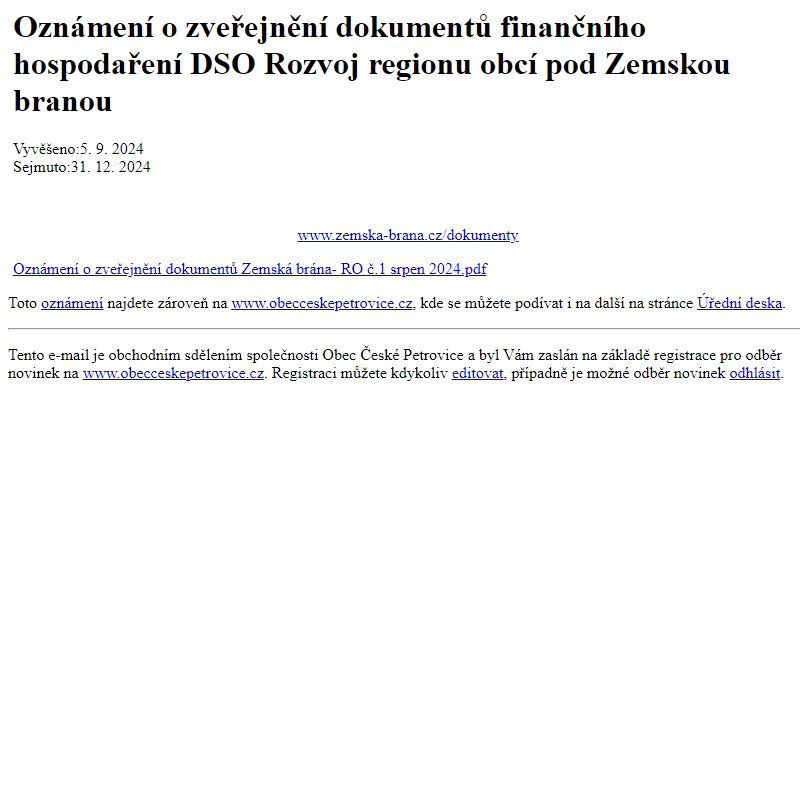 Oznámení o zveřejnění dokumentů finančního hospodaření DSO Rozvoj regionu obcí pod Zemskou branou

Vyvěšeno:5. 9. 2024
Sejmuto:31. 12. 2024

www.zemska-brana.cz/dokumenty

Oznámení o zveřejnění dokumentů Zemská brána- RO č.1 srpen 2024.pdf

Toto oznámení najdete zároveň na www.obecceskepetrovice.cz, kde se můžete podívat i na další na stránce Úřední deska.

Tento e-mail je obchodním sdělením společnosti Obec České Petrovice a byl Vám zaslán na základě registrace pro odběr novinek na www.obecceskepetrovice.cz. Registraci můžete kdykoliv editovat, případně je možné odběr novinek odhlásit.